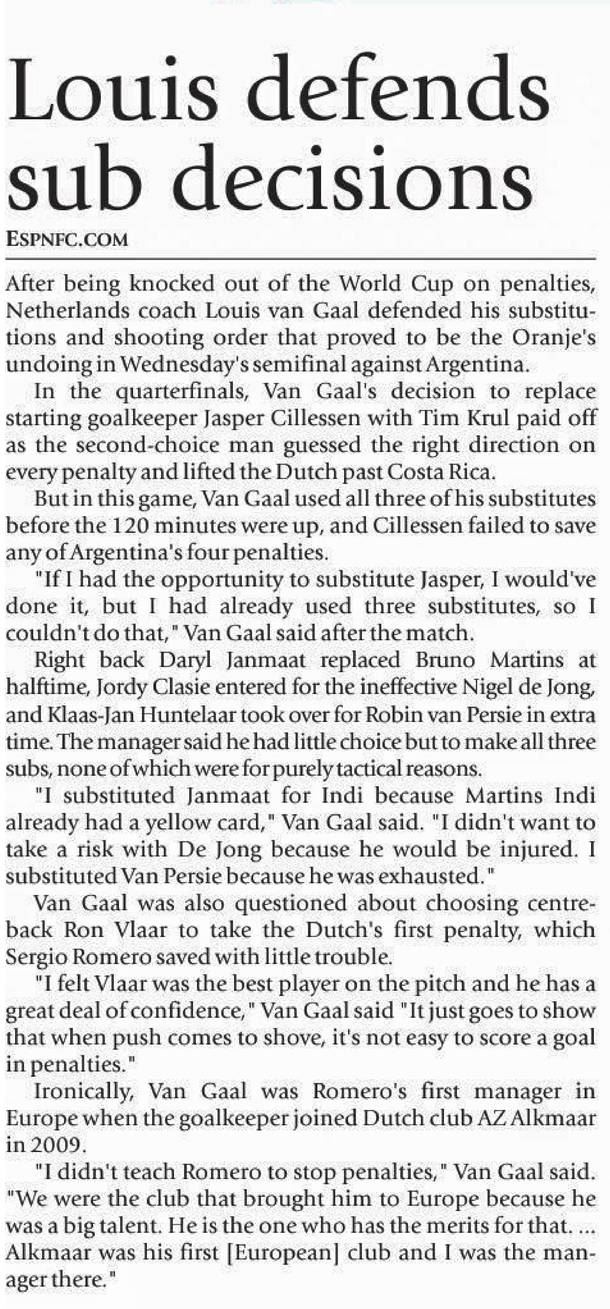 Louis defends sub decisions

ESPNFC.COM

After being knocked out of the World Cup on penalties, Netherlands coach Louis van Gaal defended his substitutions and shooting order that proved to be the Oranje's undoing in Wednesday's semifinal against Argentina.

In the quarterfinals, Van Gaal's decision to replace starting goalkeeper Jasper Cillessen with Tim Krul paid off as the second-choice man guessed the right direction on every penalty and lifted the Dutch past Costa Rica.

But in this game, Van Gaal used all three of his substitutes before the 120 minutes were up, and Cillessen failed to save any of Argentina's four penalties.

"If I had the opportunity to substitute Jasper, I would've done it, but I had already used three substitutes, so I couldn't do that," Van Gaal said after the match.

Right back Daryl Janmaat replaced Bruno Martins at halftime, Jordy Clasie entered for the ineffective Nigel de Jong, and Klaas-Jan Huntelaar took over for Robin van Persie in extra time. The manager said he had little choice but to make all three subs, none of which were for purely tactical reasons.

"I substituted Janmaat for Indi because Martins Indi already had a yellow card," Van Gaal said. "I didn't want to take a risk with De Jong because he would be injured. I substituted Van Persie because he was exhausted."

Van Gaal was also questioned about choosing centreback Ron Vlaar to take the Dutch's first penalty, which Sergio Romero saved with little trouble.

"I felt Vlaar was the best player on the pitch and he has a great deal of confidence," Van Gaal said "It just goes to show that when push comes to shove, it's not easy to score a goal in penalties."

Ironically, Van Gaal was Romero's first manager in Europe when the goalkeeper joined Dutch club AZ Alkmaar in 2009.

"I didn't teach Romero to stop penalties," Van Gaal said. "We were the club that brought him to Europe because he was a big talent. He is the one who has the merits for that. ... Alkmaar was his first [European] club and I was the manager there."